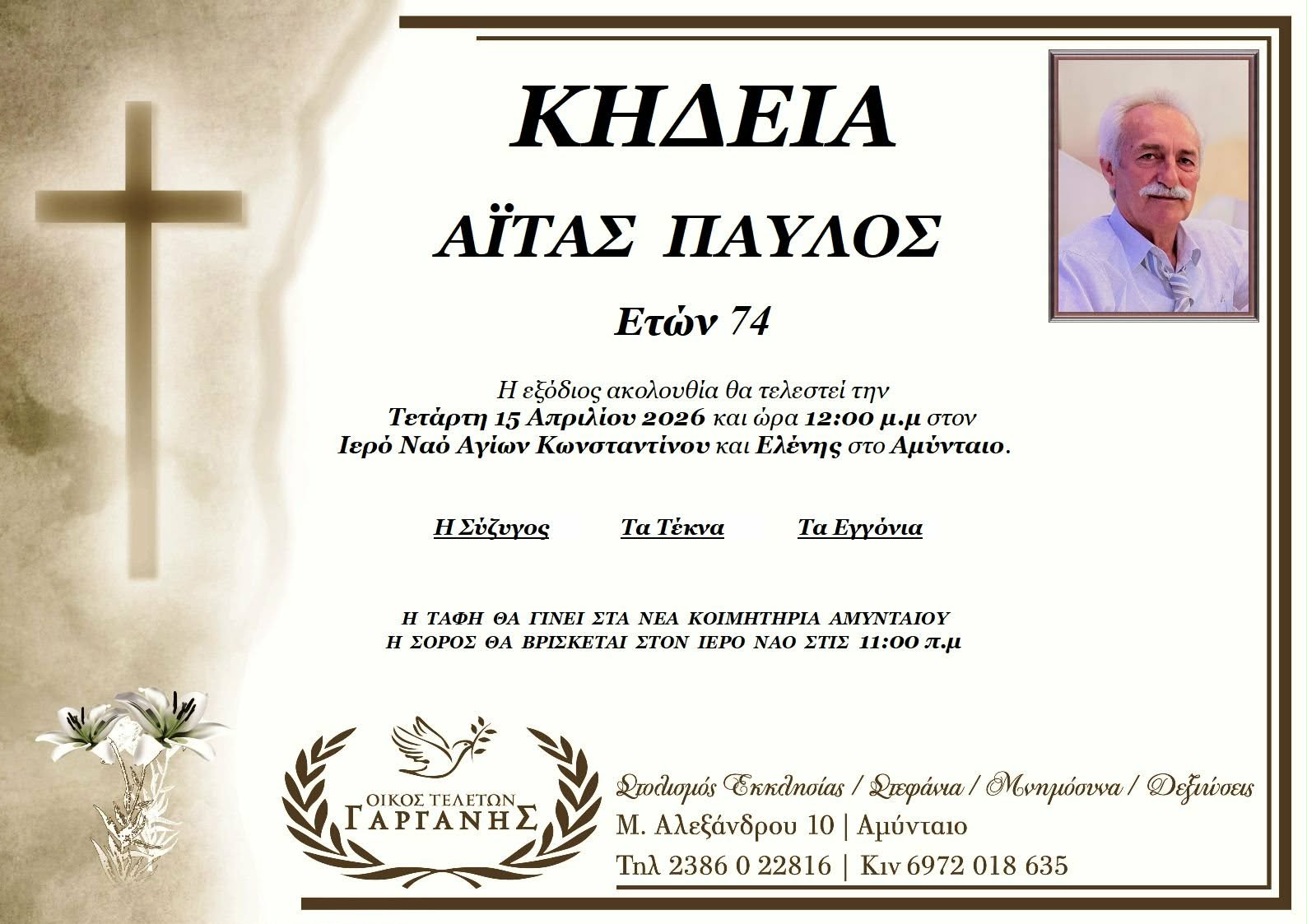 ΚΗΔΕΙΑ

ΑΪΤΑΣ ΠΑΥΛΟΣ

Ετών 74

Η εξόδιος ακολουθία θα τελεστεί την Τετάρτη 15 Απριλίου 2026 και ώρα 12:00 μ.μ στον Ιερό Ναό Αγίων Κωνσταντίνου και Ελένης στο Αμύνταιο.

Η Σύζυγος Τα Τέκνα Τα Εγγόνια

Η ΤΑΦΗ ΘΑ ΓΙΝΕΙ ΣΤΑ ΝΕΑ ΚΟΙΜΗΤΗΡΙΑ ΑΜΥΝΤΑΙΟΥ
Η ΣΟΡΟΣ ΘΑ ΒΡΙΣΚΕΤΑΙ ΣΤΟΝ ΙΕΡΟ ΝΑΟ ΣΤΙΣ 11:00 π.μ

ΟΙΚΟΣ ΤΕΛΕΤΩΝ
ΓΑΡΓΑΝΗΣ

Στολισμός Εκκλησίας / Στεφάνια / Μνημόσυνα / Δεξιώσεις
Μ. Αλεξάνδρου 10 | Αμύνταιο
Τηλ 2386 0 22816 | Κιν 6972 018 635